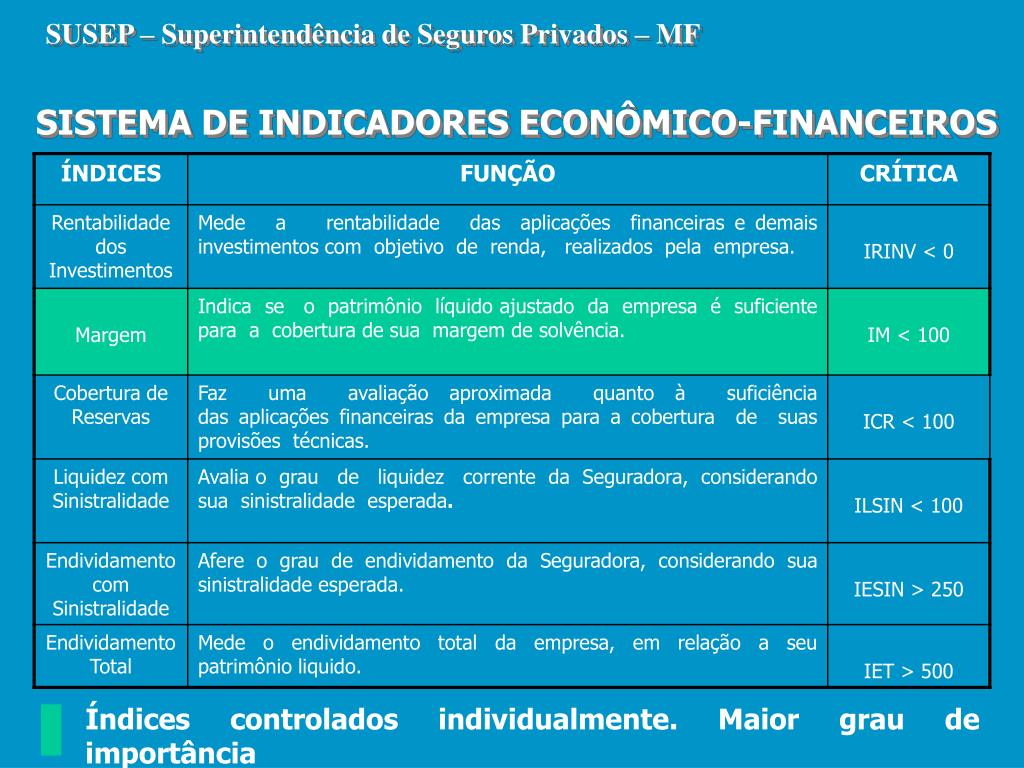 SUSEP – Superintendência de Seguros Privados – MF

SISTEMA DE INDICADORES ECONÔMICO-FINANCEIROS

| ÍNDICES | FUNÇÃO | CRÍTICA |
|---|---|---|
| Rentabilidade dos Investimentos | Mede a rentabilidade das aplicações financeiras e demais investimentos com objetivo de renda, realizados pela empresa. | IRINV < 0 |
| Margem | Indica se o patrimônio líquido ajustado da empresa é suficiente para a cobertura de sua margem de solvência. | IM < 100 |
| Cobertura de Reservas | Faz uma avaliação aproximada quanto à suficiência das aplicações financeiras da empresa para a cobertura de suas provisões técnicas. | ICR < 100 |
| Liquidez com Sinistralidade | Avalia o grau de liquidez corrente da Seguradora, considerando sua sinistralidade esperada. | ILSIN < 100 |
| Endividamento com Sinistralidade | Afere o grau de endividamento da Seguradora, considerando sua sinistralidade esperada. | IESIN > 250 |
| Endividamento Total | Mede o endividamento total da empresa, em relação a seu patrimônio liquido. | IET > 500 |

Índices controlados individualmente. Maior grau de importância